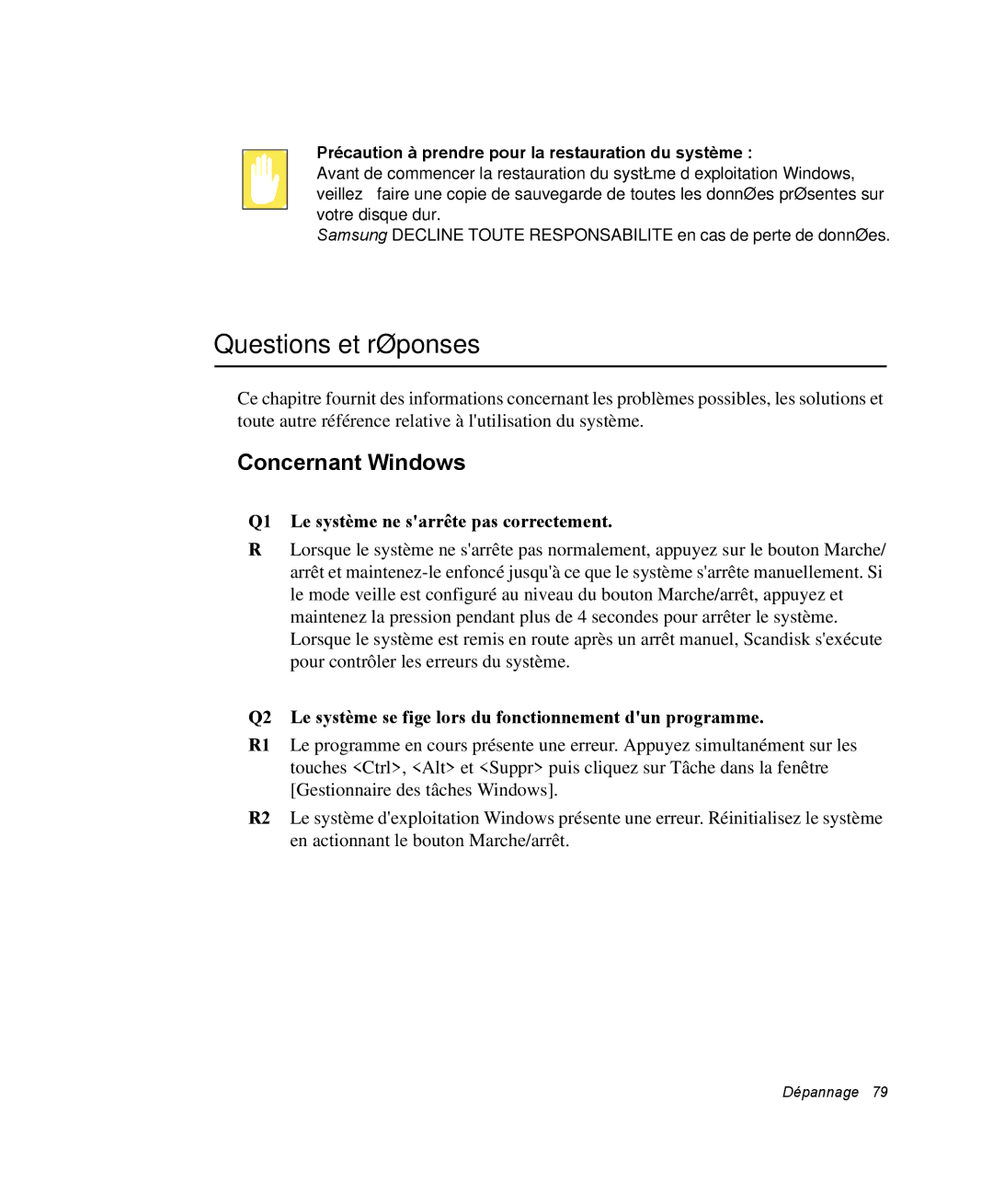 Précaution à prendre pour la restauration du système :
Avant de commencer la restauration du systŁme d exploitation Windows, veillez  faire une copie de sauvegarde de toutes les donnØes prØsentes sur votre disque dur.
Samsung DECLINE TOUTE RESPONSABILITE en cas de perte de donnØes.

Questions et rØponses

Ce chapitre fournit des informations concernant les problèmes possibles, les solutions et toute autre référence relative à l'utilisation du système.

Concernant Windows

Q1 Le système ne s'arrête pas correctement.

R Lorsque le système ne s'arrête pas normalement, appuyez sur le bouton Marche/arrêt et maintenez-le enfoncé jusqu'à ce que le système s'arrête manuellement. Si le mode veille est configuré au niveau du bouton Marche/arrêt, appuyez et maintenez la pression pendant plus de 4 secondes pour arrêter le système. Lorsque le système est remis en route après un arrêt manuel, Scandisk s'exécute pour contrôler les erreurs du système.

Q2 Le système se fige lors du fonctionnement d'un programme.

R1 Le programme en cours présente une erreur. Appuyez simultanément sur les touches <Ctrl>, <Alt> et <Suppr> puis cliquez sur Tâche dans la fenêtre [Gestionnaire des tâches Windows].

R2 Le système d'exploitation Windows présente une erreur. Réinitialisez le système en actionnant le bouton Marche/arrêt.

Dépannage 79